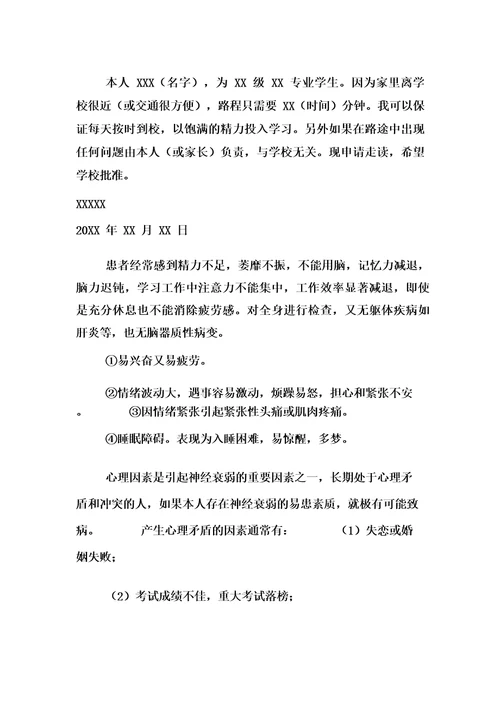 本人 XXX（名字），为 XX 级 XX 专业学生。因为家里离学校很近（或交通很方便），路程只需要 XX（时间）分钟。我可以保证每天按时到校，以饱满的精力投入学习。另外如果在路途中出现任何问题由本人（或家长）负责，与学校无关。现申请走读，希望学校批准。

XXXXX

20XX 年 XX 月 XX 日

患者经常感到精力不足，萎靡不振，不能用脑，记忆力减退，脑力迟钝，学习工作中注意力不能集中，工作效率显著减退，即使是充分休息也不能消除疲劳感。对全身进行检查，又无躯体疾病如肝炎等，也无脑器质性病变。

①易兴奋又易疲劳。

②情绪波动大，遇事容易激动，烦躁易怒，担心和紧张不安。 ③因情绪紧张引起紧张性头痛或肌肉疼痛。

④睡眠障碍。表现为入睡困难，易惊醒，多梦。

心理因素是引起神经衰弱的重要因素之一，长期处于心理矛盾和冲突的人，如果本人存在神经衰弱的易患素质，就极有可能致病。 产生心理矛盾的因素通常有： （1）失恋或婚姻失败；

（2）考试成绩不佳，重大考试落榜；